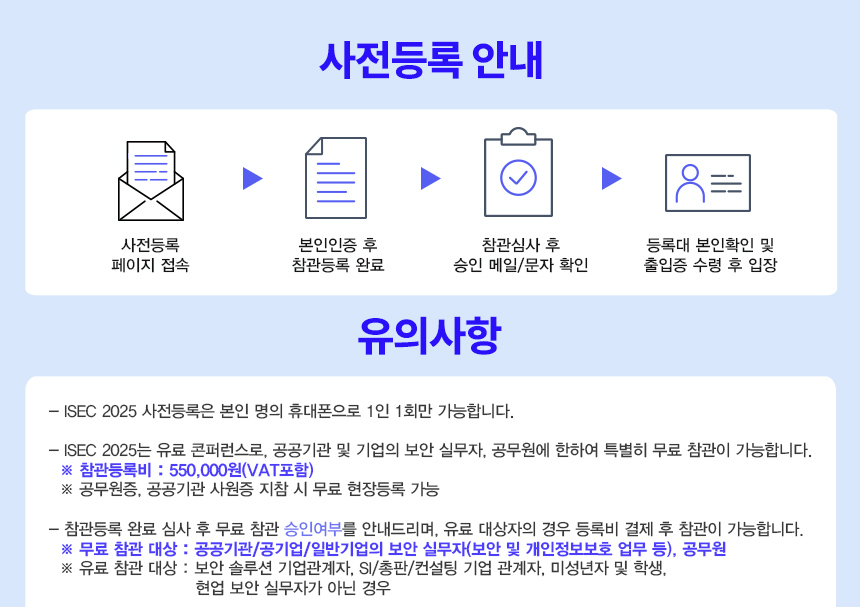 사전등록 안내

사전등록
페이지 접속

본인인증 후
참관등록 완료

참관심사 후
승인 메일/문자 확인

등록대 본인확인 및
출입증 수령 후 입장

유의사항

– ISEC 2025 사전등록은 본인 명의 휴대폰으로 1인 1회만 가능합니다.

– ISEC 2025는 유료 콘퍼런스로, 공공기관 및 기업의 보안 실무자, 공무원에 한하여 특별히 무료 참관이 가능합니다.
※ 참관등록비 : 550,000원(VAT포함)
※ 공무원증, 공공기관 사원증 지참 시 무료 현장등록 가능

– 참관등록 완료 심사 후 무료 참관 승인여부를 안내드리며, 유료 대상자의 경우 등록비 결제 후 참관이 가능합니다.
※ 무료 참관 대상 : 공공기관/공기업/일반기업의 보안 실무자(보안 및 개인정보보호 업무 등), 공무원
※ 유료 참관 대상 : 보안 솔루션 기업관계자, SI/총판/컨설팅 기업 관계자, 미성년자 및 학생, 현업 보안 실무자가 아닌 경우